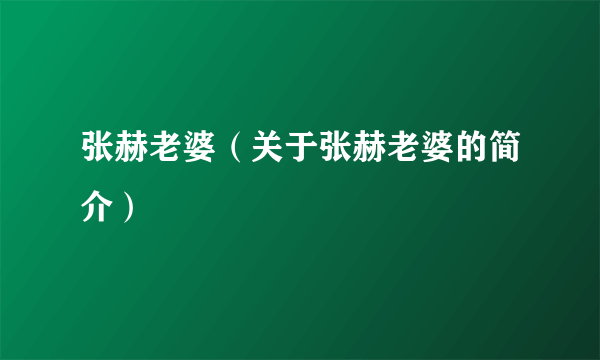 张赫老婆（关于张赫老婆的简介）